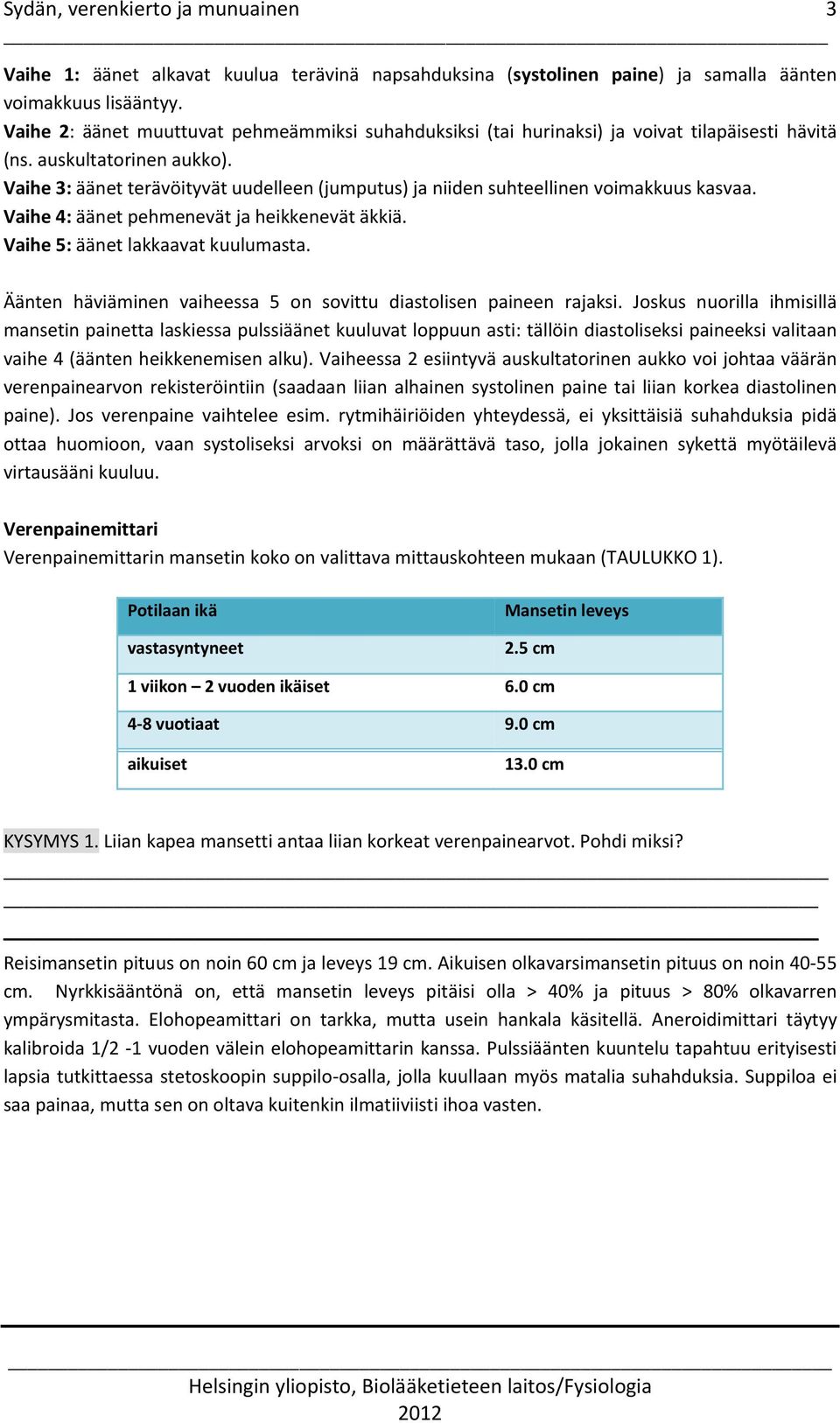 Sydän, verenkierto ja munuainen 3

Vaihe 1: äänet alkavat kuulua terävinä napsahduksina (systolinen paine) ja samalla äänten voimakkuus lisääntyy.
Vaihe 2: äänet muuttuvat pehmeämmiksi suhahduksiksi (tai hurinaksi) ja voivat tilapäisesti hävitä (ns. auskultatorinen aukko).
Vaihe 3: äänet terävöityvät uudelleen (jumputus) ja niiden suhteellinen voimakkuus kasvaa.
Vaihe 4: äänet pehmenevät ja heikkenevät äkkiä.
Vaihe 5: äänet lakkaavat kuulumasta.

Äänten häviäminen vaiheessa 5 on sovittu diastolisen paineen rajaksi. Joskus nuorilla ihmisillä mansetin painetta laskiessa pulssiäänet kuuluvat loppuun asti: tällöin diastoliseksi paineeksi valitaan vaihe 4 (äänten heikkenemisen alku). Vaiheessa 2 esiintyvä auskultatorinen aukko voi johtaa väärän verenpainearvon rekisteröintiin (saadaan liian alhainen systolinen paine tai liian korkea diastolinen paine). Jos verenpaine vaihtelee esim. rytmihäiriöiden yhteydessä, ei yksittäisiä suhahduksia pidä ottaa huomioon, vaan systoliseksi arvoksi on määrättävä taso, jolla jokainen sykettä myötäilevä virtausääni kuuluu.

Verenpainemittari
Verenpainemittarin mansetin koko on valittava mittauskohteen mukaan (TAULUKKO 1).

| Potilaan ikä | Mansetin leveys |
|---|---|
| vastasyntyneet | 2.5 cm |
| 1 viikon – 2 vuoden ikäiset | 6.0 cm |
| 4-8 vuotiaat | 9.0 cm |
| aikuiset | 13.0 cm |

KYSYMYS 1. Liian kapea mansetti antaa liian korkeat verenpainearvot. Pohdi miksi?

Reisimansetin pituus on noin 60 cm ja leveys 19 cm. Aikuisen olkavarsimansetin pituus on noin 40-55 cm. Nyrkkisääntönä on, että mansetin leveys pitäisi olla > 40% ja pituus > 80% olkavarren ympärysmitasta. Elohopeamittari on tarkka, mutta usein hankala käsitellä. Aneroidimittari täytyy kalibroida 1/2 -1 vuoden välein elohopeamittarin kanssa. Pulssiäänten kuuntelu tapahtuu erityisesti lapsia tutkittaessa stetoskoopin suppilo-osalla, jolla kuullaan myös matalia suhahduksia. Suppiloa ei saa painaa, mutta sen on oltava kuitenkin ilmatiiviisti ihoa vasten.

Helsingin yliopisto, Biolääketieteen laitos/Fysiologia
2012